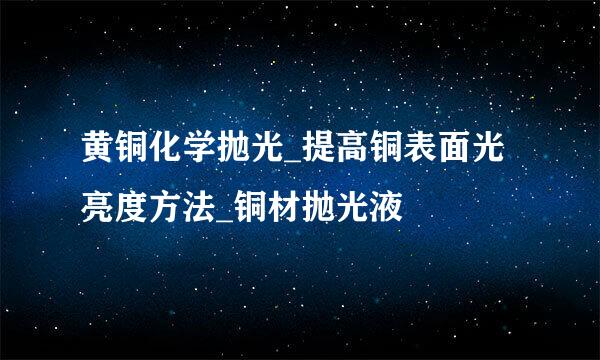 黄铜化学抛光_提高铜表面光亮度方法_铜材抛光液